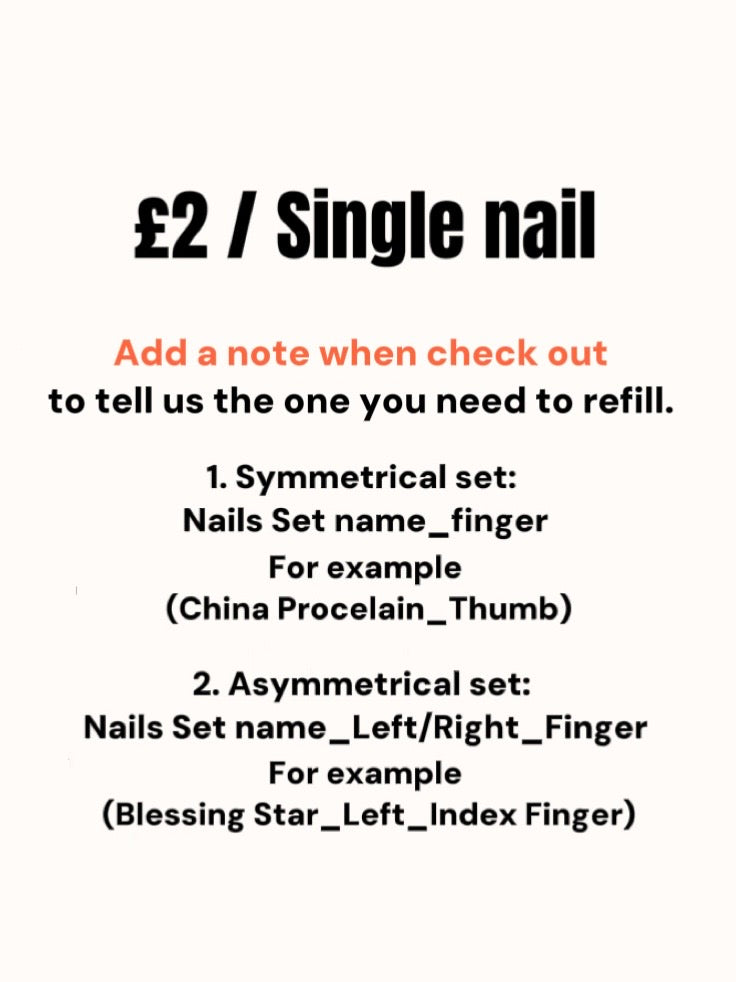 £2 / Single nail

Add a note when check out
to tell us the one you need to refill.

1. Symmetrical set:
Nails Set name_finger
For example
(China Procelain_Thumb)

2. Asymmetrical set:
Nails Set name_Left/Right_Finger
For example
(Blessing Star_Left_Index Finger)